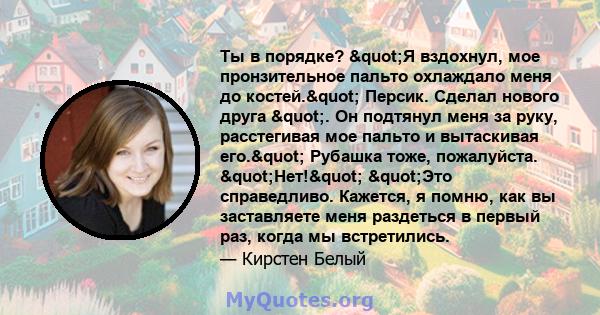 Ты в порядке? &quot;Я вздохнул, мое пронзительное пальто охлаждало меня до костей.&quot; Персик. Сделал нового друга &quot;. Он подтянул меня за руку, расстегивая мое пальто и вытаскивая его.&quot; Рубашка тоже, пожалуйста. &quot;Нет!&quot; &quot;Это справедливо. Кажется, я помню, как вы заставляете меня раздеться в первый раз, когда мы встретились.
— Кирстен Белый

MyQuotes.org